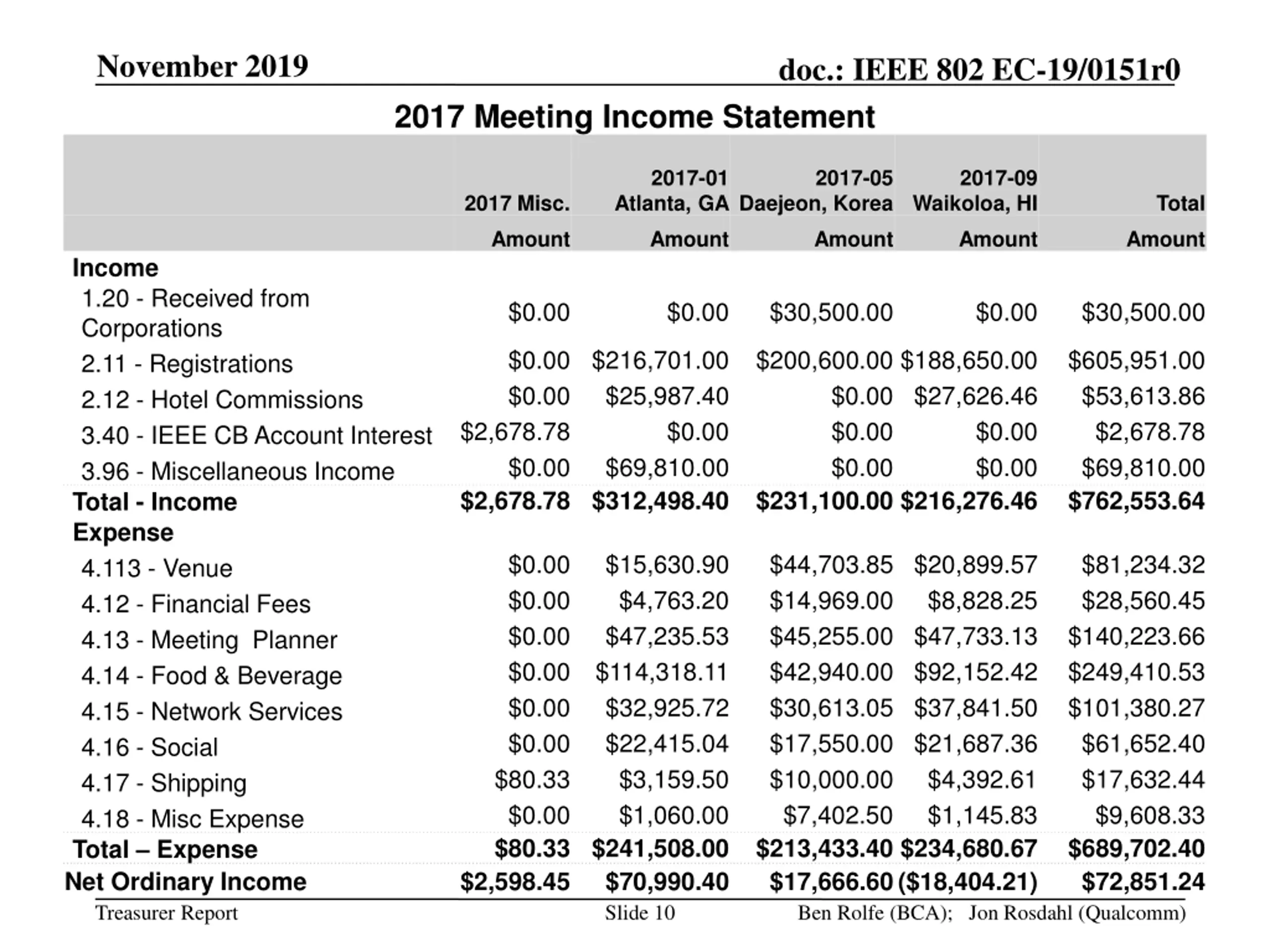 November 2019

doc.: IEEE 802 EC-19/0151r0

2017 Meeting Income Statement

|  | 2017 Misc. | 2017-01 Atlanta, GA | 2017-05 Daejeon, Korea | 2017-09 Waikoloa, HI | Total |
|---|---|---|---|---|---|
|  | Amount | Amount | Amount | Amount | Amount |
| Income |  |  |  |  |  |
| 1.20 - Received from Corporations | $0.00 | $0.00 | $30,500.00 | $0.00 | $30,500.00 |
| 2.11 - Registrations | $0.00 | $216,701.00 | $200,600.00 | $188,650.00 | $605,951.00 |
| 2.12 - Hotel Commissions | $0.00 | $25,987.40 | $0.00 | $27,626.46 | $53,613.86 |
| 3.40 - IEEE CB Account Interest | $2,678.78 | $0.00 | $0.00 | $0.00 | $2,678.78 |
| 3.96 - Miscellaneous Income | $0.00 | $69,810.00 | $0.00 | $0.00 | $69,810.00 |
| Total - Income | $2,678.78 | $312,498.40 | $231,100.00 | $216,276.46 | $762,553.64 |
| Expense |  |  |  |  |  |
| 4.113 - Venue | $0.00 | $15,630.90 | $44,703.85 | $20,899.57 | $81,234.32 |
| 4.12 - Financial Fees | $0.00 | $4,763.20 | $14,969.00 | $8,828.25 | $28,560.45 |
| 4.13 - Meeting Planner | $0.00 | $47,235.53 | $45,255.00 | $47,733.13 | $140,223.66 |
| 4.14 - Food & Beverage | $0.00 | $114,318.11 | $42,940.00 | $92,152.42 | $249,410.53 |
| 4.15 - Network Services | $0.00 | $32,925.72 | $30,613.05 | $37,841.50 | $101,380.27 |
| 4.16 - Social | $0.00 | $22,415.04 | $17,550.00 | $21,687.36 | $61,652.40 |
| 4.17 - Shipping | $80.33 | $3,159.50 | $10,000.00 | $4,392.61 | $17,632.44 |
| 4.18 - Misc Expense | $0.00 | $1,060.00 | $7,402.50 | $1,145.83 | $9,608.33 |
| Total – Expense | $80.33 | $241,508.00 | $213,433.40 | $234,680.67 | $689,702.40 |
| Net Ordinary Income | $2,598.45 | $70,990.40 | $17,666.60 | ($18,404.21) | $72,851.24 |

Treasurer Report

Slide 10

Ben Rolfe (BCA); Jon Rosdahl (Qualcomm)